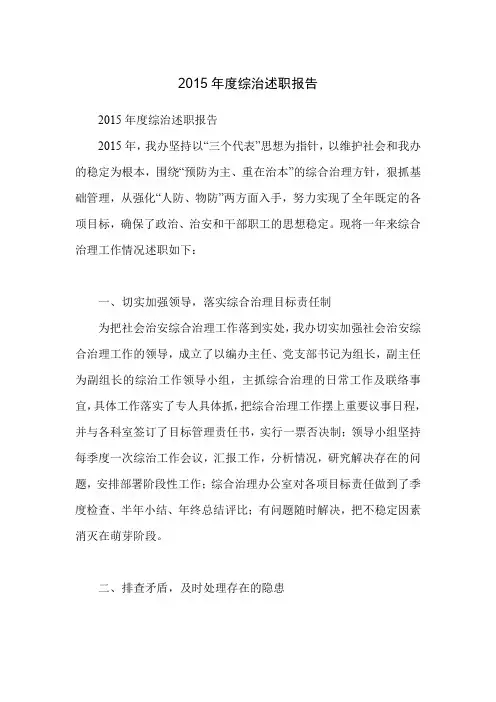 2015 年度综治述职报告

2015 年度综治述职报告

2015 年，我办坚持以“三个代表”思想为指针，以维护社会和我办的稳定为根本，围绕“预防为主、重在治本”的综合治理方针，狠抓基础管理，从强化“人防、物防”两方面入手，努力实现了全年既定的各项目标，确保了政治、治安和干部职工的思想稳定。现将一年来综合治理工作情况述职如下：

一、切实加强领导，落实综合治理目标责任制

为把社会治安综合治理工作落到实处，我办切实加强社会治安综合治理工作的领导，成立了以编办主任、党支部书记为组长，副主任为副组长的综治工作领导小组，主抓综合治理的日常工作及联络事宜，具体工作落实了专人具体抓，把综合治理工作摆上重要议事日程，并与各科室签订了目标管理责任书，实行一票否决制；领导小组坚持每季度一次综治工作会议，汇报工作，分析情况，研究解决存在的问题，安排部署阶段性工作；综合治理办公室对各项目标责任做到了季度检查、半年小结、年终总结评比；有问题随时解决，把不稳定因素消灭在萌芽阶段。

二、排查矛盾，及时处理存在的隐患